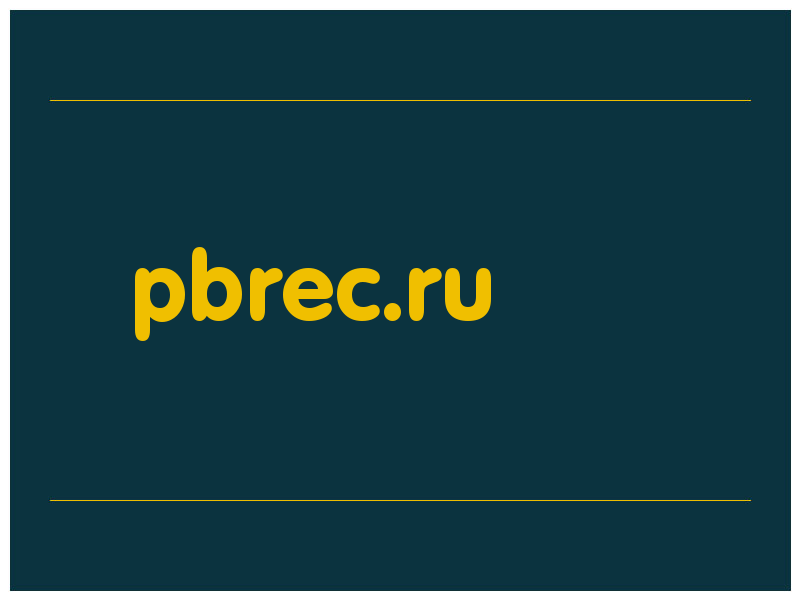 pbrec.ru